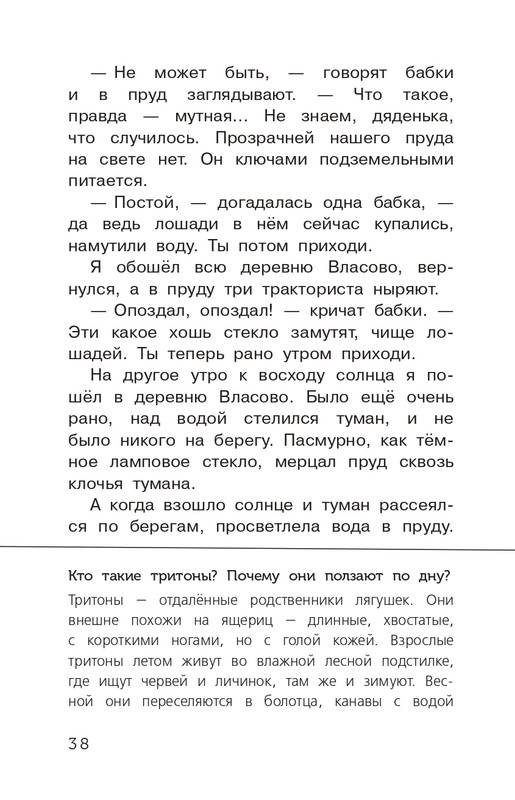 — Не может быть, — говорят бабки и в пруд заглядывают. — Что такое, правда — мутная... Не знаем, дяденька, что случилось. Прозрачней нашего пруда на свете нет. Он ключами подземельными питается.

— Постой, — догадалась одна бабка, — да ведь лошади в нём сейчас купались, намутили воду. Ты потом приходи.

Я обошёл всю деревню Власово, вернулся, а в пруду три тракториста ныряют.

— Опоздал, опоздал! — кричат бабки. — Эти какое хошь стекло замутят, чище лошадей. Ты теперь рано утром приходи.

На другое утро к восходу солнца я пошёл в деревню Власово. Было ещё очень рано, над водой стелился туман, и не было никого на берегу. Пасмурно, как тёмное ламповое стекло, мерцал пруд сквозь клочья тумана.

А когда взошло солнце и туман рассеялся по берегам, просветлела вода в пруду.

Кто такие тритоны? Почему они ползают по дну?

Тритоны — отдалённые родственники лягушек. Они внешне похожи на ящериц — длинные, хвостатые, с короткими ногами, но с голой кожей. Взрослые тритоны летом живут во влажной лесной подстилке, где ищут червей и личинок, там же и зимуют. Весной они переселяются в болотца, канавы с водой

38